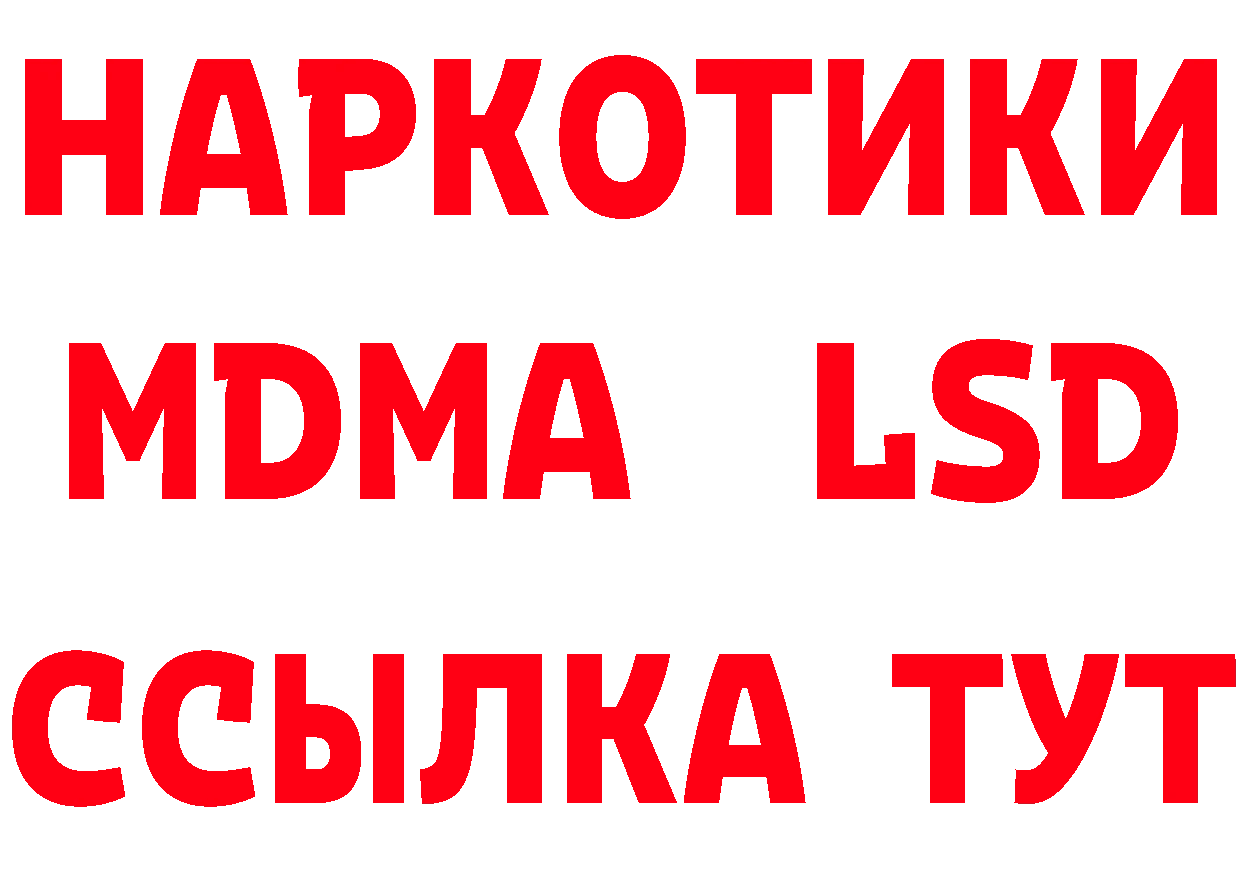 НАРКОТИКИ
MDMA LSD
ССЫЛКА ТУТ